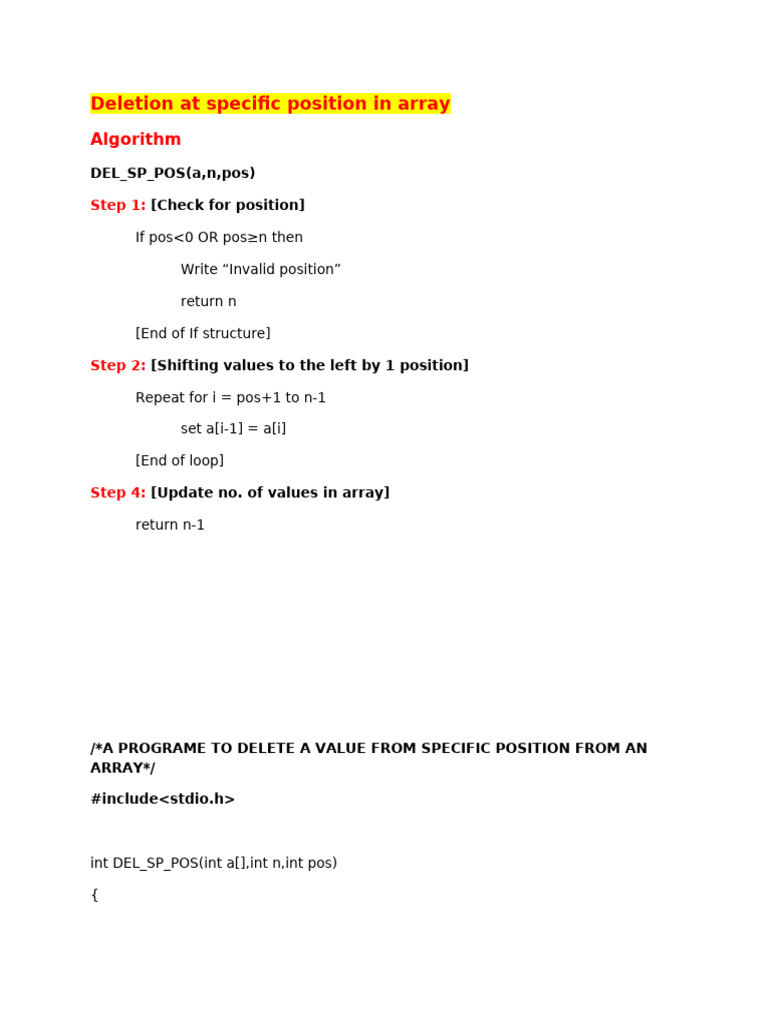 Deletion at specific position in array

Algorithm

DEL_SP_POS(a,n,pos)

Step 1: [Check for position]

If pos<0 OR pos≥n then

Write “Invalid position”

return n

[End of If structure]

Step 2: [Shifting values to the left by 1 position]

Repeat for i = pos+1 to n-1

set a[i-1] = a[i]

[End of loop]

Step 4: [Update no. of values in array]

return n-1

/*A PROGRAME TO DELETE A VALUE FROM SPECIFIC POSITION FROM AN ARRAY*/

#include<stdio.h>

int DEL_SP_POS(int a[],int n,int pos)

{